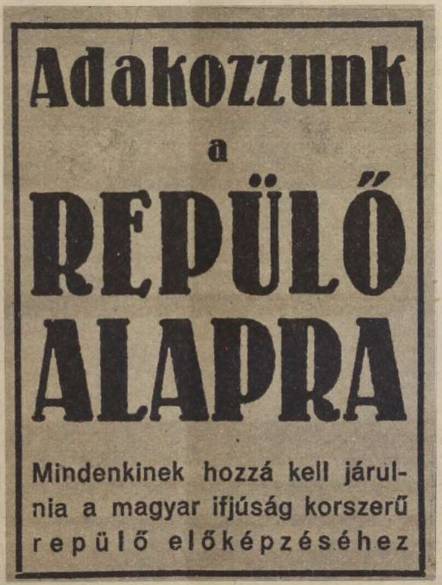 Adakozzunk

a

REPÜLŐ

ALAPRA

Mindenkinek hozzá kell járulnia a magyar ifjúság korszerű repülő előképzéséhez